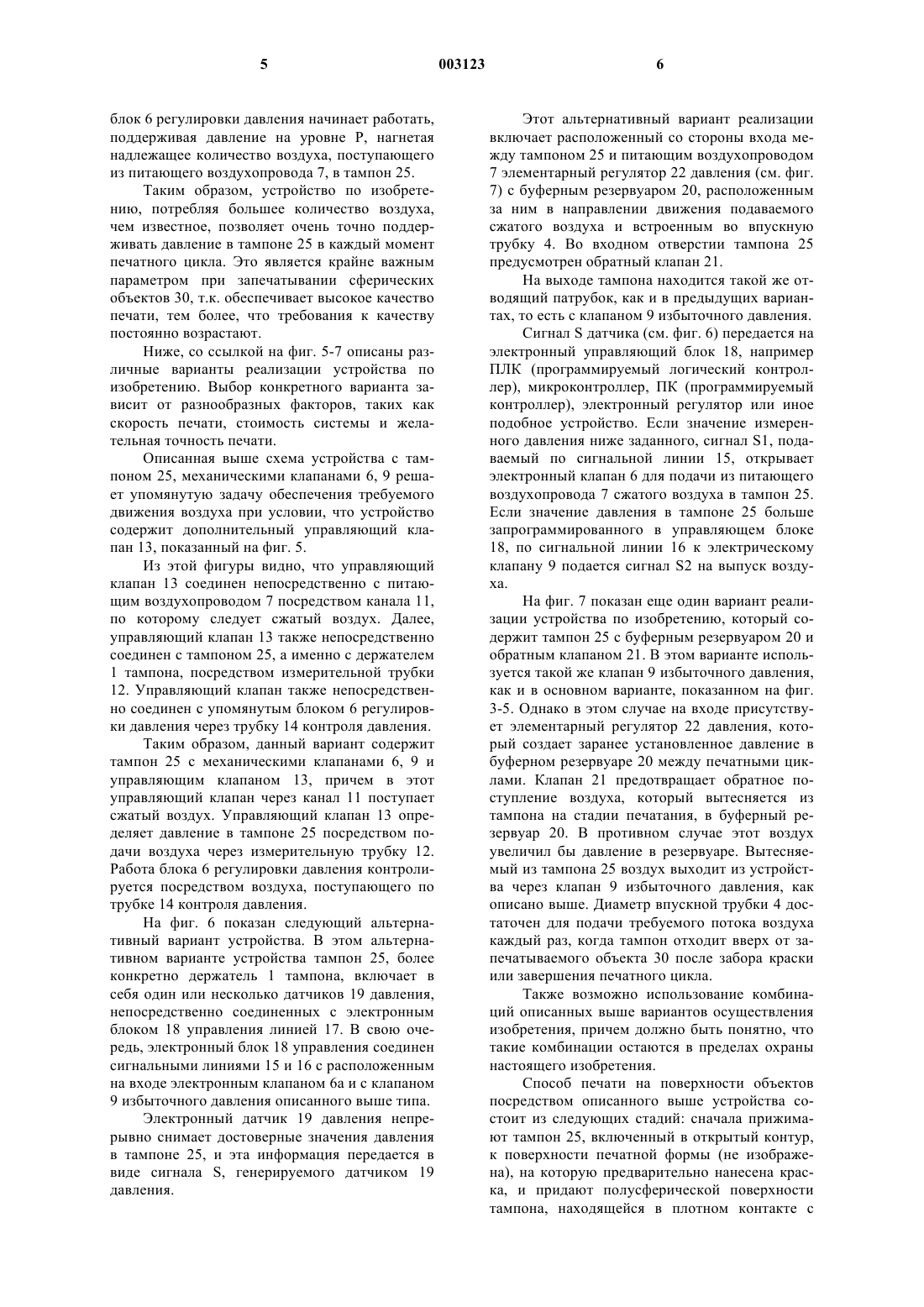 5 003123 6

блок 6 регулировки давления начинает работать, поддерживая давление на уровне P, нагнетая надлежащее количество воздуха, поступающего из питающего воздухопровода 7, в тампон 25.

Таким образом, устройство по изобретению, потребляя большее количество воздуха, чем известное, позволяет очень точно поддерживать давление в тампоне 25 в каждый момент печатного цикла. Это является крайне важным параметром при запечатывании сферических объектов 30, т.к. обеспечивает высокое качество печати, тем более, что требования к качеству постоянно возрастают.

Ниже, со ссылкой на фиг. 5-7 описаны различные варианты реализации устройства по изобретению. Выбор конкретного варианта зависит от разнообразных факторов, таких как скорость печати, стоимость системы и желательная точность печати.

Описанная выше схема устройства с тампоном 25, механическими клапанами 6, 9 решает упомянутую задачу обеспечения требуемого движения воздуха при условии, что устройство содержит дополнительный управляющий клапан 13, показанный на фиг. 5.

Из этой фигуры видно, что управляющий клапан 13 соединен непосредственно с питающим воздухопроводом 7 посредством канала 11, по которому следует сжатый воздух. Далее, управляющий клапан 13 также непосредственно соединен с тампоном 25, а именно с держателем 1 тампона, посредством измерительной трубки 12. Управляющий клапан также непосредственно соединен с упомянутым блоком 6 регулировки давления через трубку 14 контроля давления.

Таким образом, данный вариант содержит тампон 25 с механическими клапанами 6, 9 и управляющим клапаном 13, причем в этот управляющий клапан через канал 11 поступает сжатый воздух. Управляющий клапан 13 определяет давление в тампоне 25 посредством подачи воздуха через измерительную трубку 12. Работа блока 6 регулировки давления контролируется посредством воздуха, поступающего по трубке 14 контроля давления.

На фиг. 6 показан следующий альтернативный вариант устройства. В этом альтернативном варианте устройства тампон 25, более конкретно держатель 1 тампона, включает в себя один или несколько датчиков 19 давления, непосредственно соединенных с электронным блоком 18 управления линией 17. В свою очередь, электронный блок 18 управления соединен сигнальными линиями 15 и 16 с расположенным на входе электронным клапаном 6а и с клапаном 9 избыточного давления описанного выше типа.

Электронный датчик 19 давления непрерывно снимает достоверные значения давления в тампоне 25, и эта информация передается в виде сигнала S, генерируемого датчиком 19 давления.

Этот альтернативный вариант реализации включает расположенный со стороны входа между тампоном 25 и питающим воздухопроводом 7 элементарный регулятор 22 давления (см. фиг. 7) с буферным резервуаром 20, расположенным за ним в направлении движения подаваемого сжатого воздуха и встроенным во впускную трубку 4. Во входном отверстии тампона 25 предусмотрен обратный клапан 21.

На выходе тампона находится такой же отводящий патрубок, как и в предыдущих вариантах, то есть с клапаном 9 избыточного давления.

Сигнал S датчика (см. фиг. 6) передается на электронный управляющий блок 18, например ПЛК (программируемый логический контроллер), микроконтроллер, ПК (программируемый контроллер), электронный регулятор или иное подобное устройство. Если значение измеренного давления ниже заданного, сигнал S1, подаваемый по сигнальной линии 15, открывает электронный клапан 6 для подачи из питающего воздухопровода 7 сжатого воздуха в тампон 25. Если значение давления в тампоне 25 больше запрограммированного в управляющем блоке 18, по сигнальной линии 16 к электрическому клапану 9 подается сигнал S2 на выпуск воздуха.

На фиг. 7 показан еще один вариант реализации устройства по изобретению, который содержит тампон 25 с буферным резервуаром 20 и обратным клапаном 21. В этом варианте используется такой же клапан 9 избыточного давления, как и в основном варианте, показанном на фиг. 3-5. Однако в этом случае на входе присутствует элементарный регулятор 22 давления, который создает заранее установленное давление в буферном резервуаре 20 между печатными циклами. Клапан 21 предотвращает обратное поступление воздуха, который вытесняется из тампона на стадии печатания, в буферный резервуар 20. В противном случае этот воздух увеличил бы давление в резервуаре. Вытесняемый из тампона 25 воздух выходит из устройства через клапан 9 избыточного давления, как описано выше. Диаметр впускной трубки 4 достаточен для подачи требуемого потока воздуха каждый раз, когда тампон отходит вверх от запечатываемого объекта 30 после забора краски или завершения печатного цикла.

Также возможно использование комбинаций описанных выше вариантов осуществления изобретения, причем должно быть понятно, что такие комбинации остаются в пределах охраны настоящего изобретения.

Способ печати на поверхности объектов посредством описанного выше устройства состоит из следующих стадий: сначала прижимают тампон 25, включенный в открытый контур, к поверхности печатной формы (не изображена), на которую предварительно нанесена краска, и придают полусферической поверхности тампона, находящейся в плотном контакте с